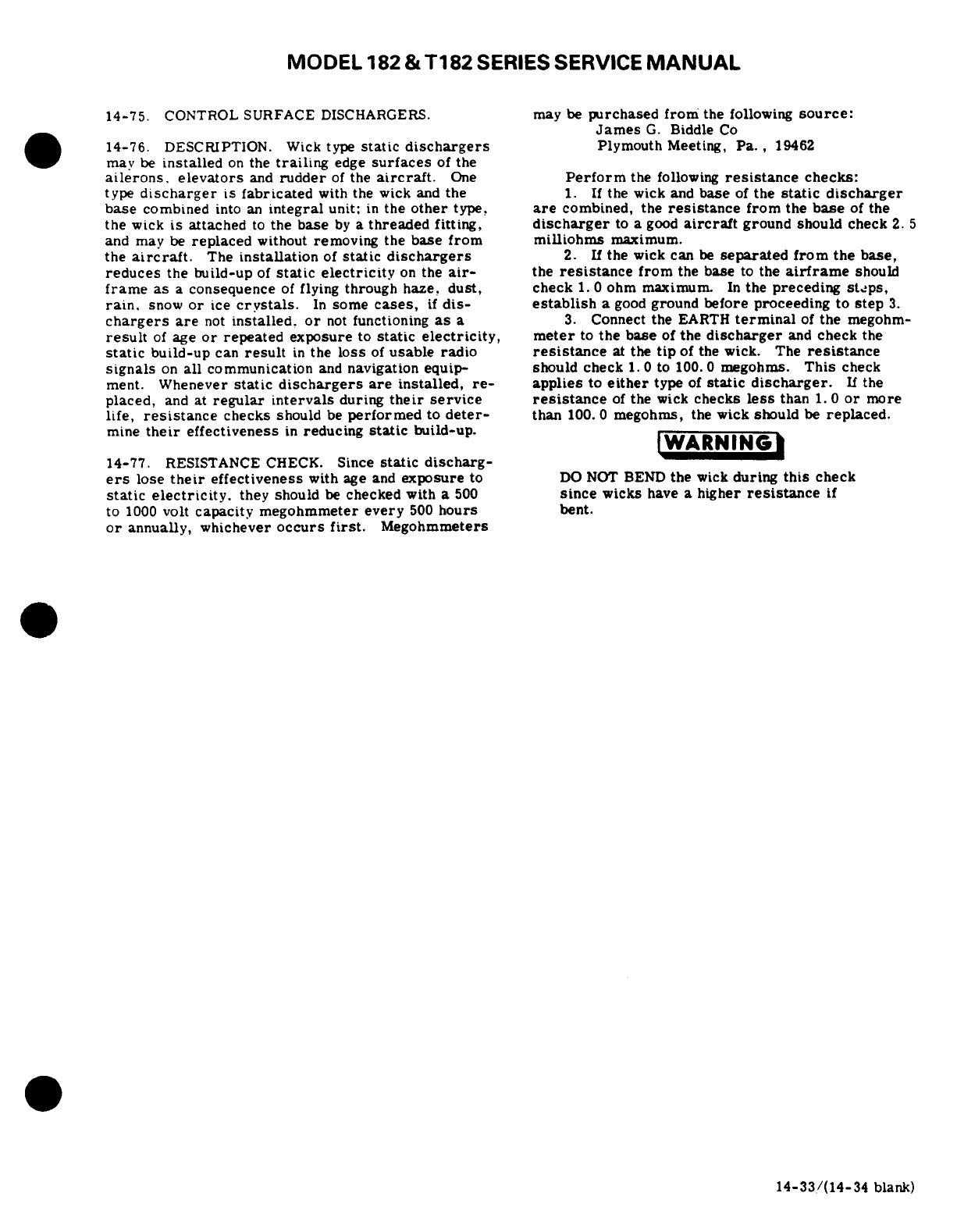 MODEL 182 & T182 SERIES SERVICE MANUAL

14-75. CONTROL SURFACE DISCHARGERS.

14-76. DESCRIPTION. Wick type static dischargers may be installed on the trailing edge surfaces of the ailerons, elevators and rudder of the aircraft. One type discharger is fabricated with the wick and the base combined into an integral unit; in the other type, the wick is attached to the base by a threaded fitting, and may be replaced without removing the base from the aircraft. The installation of static dischargers reduces the build-up of static electricity on the airframe as a consequence of flying through haze, dust, rain, snow or ice crystals. In some cases, if dischargers are not installed, or not functioning as a result of age or repeated exposure to static electricity, static build-up can result in the loss of usable radio signals on all communication and navigation equipment. Whenever static dischargers are installed, replaced, and at regular intervals during their service life, resistance checks should be performed to determine their effectiveness in reducing static build-up.

14-77. RESISTANCE CHECK. Since static dischargers lose their effectiveness with age and exposure to static electricity, they should be checked with a 500 to 1000 volt capacity megohmmeter every 500 hours or annually, whichever occurs first. Megohmmeters may be purchased from the following source:
James G. Biddle Co
Plymouth Meeting, Pa., 19462

Perform the following resistance checks:
1. If the wick and base of the static discharger are combined, the resistance from the base of the discharger to a good aircraft ground should check 2.5 milliohms maximum.
2. If the wick can be separated from the base, the resistance from the base to the airframe should check 1.0 ohm maximum. In the preceding steps, establish a good ground before proceeding to step 3.
3. Connect the EARTH terminal of the megohmmeter to the base of the discharger and check the resistance at the tip of the wick. The resistance should check 1.0 to 100.0 megohms. This check applies to either type of static discharger. If the resistance of the wick checks less than 1.0 or more than 100.0 megohms, the wick should be replaced.

WARNING

DO NOT BEND the wick during this check since wicks have a higher resistance if bent.

14-33/(14-34 blank)